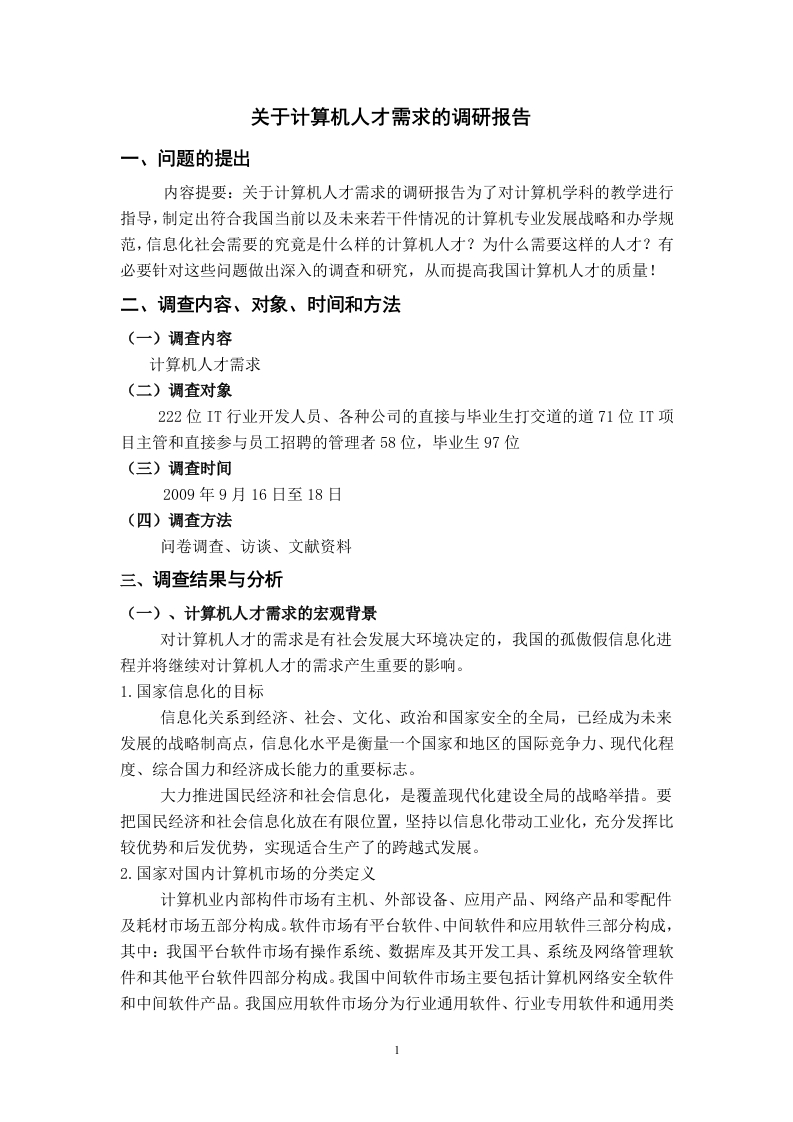 关于计算机人才需求的调研报告

一、问题的提出

内容提要：关于计算机人才需求的调研报告为了对计算机学科的教学进行指导，制定出符合我国当前以及未来若干件情况的计算机专业发展战略和办学规范，信息化社会需要的究竟是什么样的计算机人才？为什么需要这样的人才？有必要针对这些问题做出深入的调查和研究，从而提高我国计算机人才的质量！

二、调查内容、对象、时间和方法

（一）调查内容

计算机人才需求

（二）调查对象

222 位 IT 行业开发人员、各种公司的直接与毕业生打交道的道 71 位 IT 项目主管和直接参与员工招聘的管理者 58 位，毕业生 97 位

（三）调查时间

2009 年 9 月 16 日至 18 日

（四）调查方法

问卷调查、访谈、文献资料

三、调查结果与分析

（一）、计算机人才需求的宏观背景

对计算机人才的需求是有社会发展大环境决定的，我国的孤傲假信息化进程并将继续对计算机人才的需求产生重要的影响。

1.国家信息化的目标

信息化关系到经济、社会、文化、政治和国家安全的全局，已经成为未来发展的战略制高点，信息化水平是衡量一个国家和地区的国际竞争力、现代化程度、综合国力和经济成长能力的重要标志。

大力推进国民经济和社会信息化，是覆盖现代化建设全局的战略举措。要把国民经济和社会信息化放在有限位置，坚持以信息化带动工业化，充分发挥比较优势和后发优势，实现适合生产了的跨越式发展。

2.国家对国内计算机市场的分类定义

计算机业内部构件市场有主机、外部设备、应用产品、网络产品和零配件及耗材市场五部分构成。软件市场有平台软件、中间软件和应用软件三部分构成，其中：我国平台软件市场有操作系统、数据库及其开发工具、系统及网络管理软件和其他平台软件四部分构成。我国中间软件市场主要包括计算机网络安全软件和中间软件产品。我国应用软件市场分为行业通用软件、行业专用软件和通用类

1